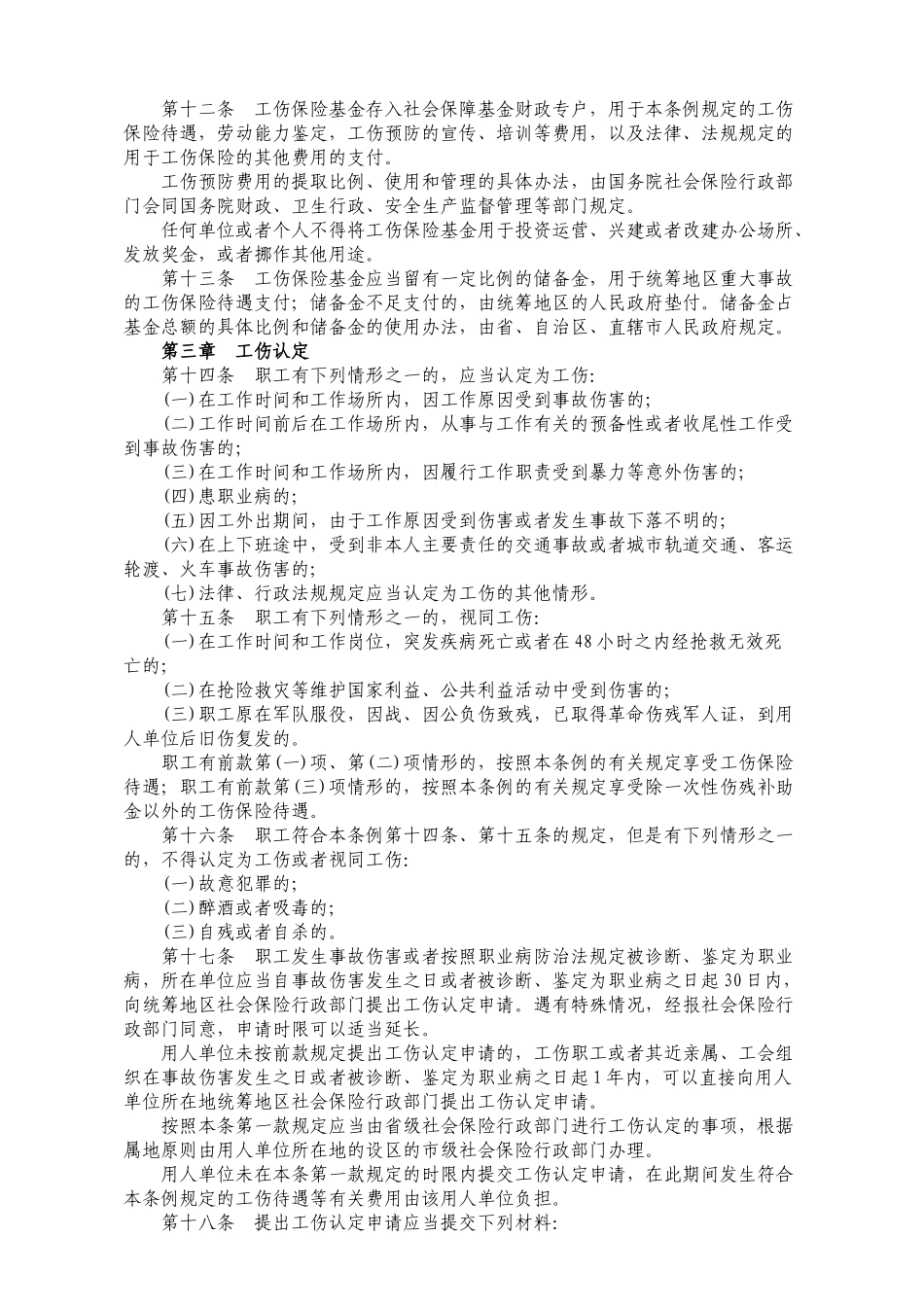 第十二条　工伤保险基金存入社会保障基金财政专户，用于本条例规定的工伤保险待遇，劳动能力鉴定，工伤预防的宣传、培训等费用，以及法律、法规规定的用于工伤保险的其他费用的支付。

工伤预防费用的提取比例、使用和管理的具体办法，由国务院社会保险行政部门会同国务院财政、卫生行政、安全生产监督管理等部门规定。

任何单位或者个人不得将工伤保险基金用于投资运营、兴建或者改建办公场所、发放奖金，或者挪作其他用途。

第十三条　工伤保险基金应当留有一定比例的储备金，用于统筹地区重大事故的工伤保险待遇支付；储备金不足支付的，由统筹地区的人民政府垫付。储备金占基金总额的具体比例和储备金的使用办法，由省、自治区、直辖市人民政府规定。

第三章　工伤认定

第十四条　职工有下列情形之一的，应当认定为工伤：

(一)在工作时间和工作场所内，因工作原因受到事故伤害的；

(二)工作时间前后在工作场所内，从事与工作有关的预备性或者收尾性工作受到事故伤害的；

(三)在工作时间和工作场所内，因履行工作职责受到暴力等意外伤害的；

(四)患职业病的；

(五)因工外出期间，由于工作原因受到伤害或者发生事故下落不明的；

(六)在上下班途中，受到非本人主要责任的交通事故或者城市轨道交通、客运轮渡、火车事故伤害的；

(七)法律、行政法规规定应当认定为工伤的其他情形。

第十五条　职工有下列情形之一的，视同工伤：

(一)在工作时间和工作岗位，突发疾病死亡或者在48小时之内经抢救无效死亡的；

(二)在抢险救灾等维护国家利益、公共利益活动中受到伤害的；

(三)职工原在军队服役，因战、因公负伤致残，已取得革命伤残军人证，到用人单位后旧伤复发的。

职工有前款第(一)项、第(二)项情形的，按照本条例的有关规定享受工伤保险待遇；职工有前款第(三)项情形的，按照本条例的有关规定享受除一次性伤残补助金以外的工伤保险待遇。

第十六条　职工符合本条例第十四条、第十五条的规定，但是有下列情形之一的，不得认定为工伤或者视同工伤：

(一)故意犯罪的；

(二)醉酒或者吸毒的；

(三)自残或者自杀的。

第十七条　职工发生事故伤害或者按照职业病防治法规定被诊断、鉴定为职业病，所在单位应当自事故伤害发生之日或者被诊断、鉴定为职业病之日起30日内，向统筹地区社会保险行政部门提出工伤认定申请。遇有特殊情况，经报社会保险行政部门同意，申请时限可以适当延长。

用人单位未按前款规定提出工伤认定申请的，工伤职工或者其近亲属、工会组织在事故伤害发生之日或者被诊断、鉴定为职业病之日起1年内，可以直接向用人单位所在地统筹地区社会保险行政部门提出工伤认定申请。

按照本条第一款规定应当由省级社会保险行政部门进行工伤认定的事项，根据属地原则由用人单位所在地的设区的市级社会保险行政部门办理。

用人单位未在本条第一款规定的时限内提交工伤认定申请，在此期间发生符合本条例规定的工伤待遇等有关费用由该用人单位负担。

第十八条　提出工伤认定申请应当提交下列材料：